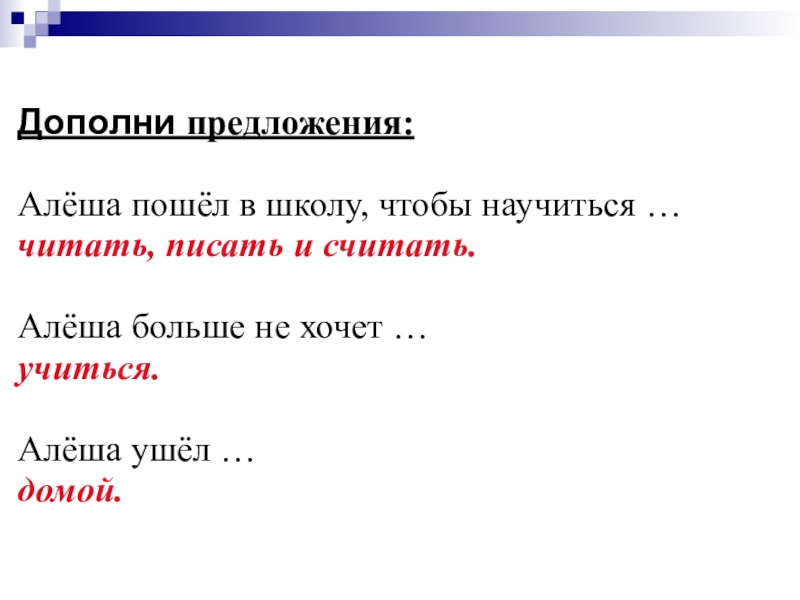 Дополни предложения:

Алёша пошёл в школу, чтобы научиться …
читать, писать и считать.

Алёша больше не хочет …
учиться.

Алёша ушёл …
домой.